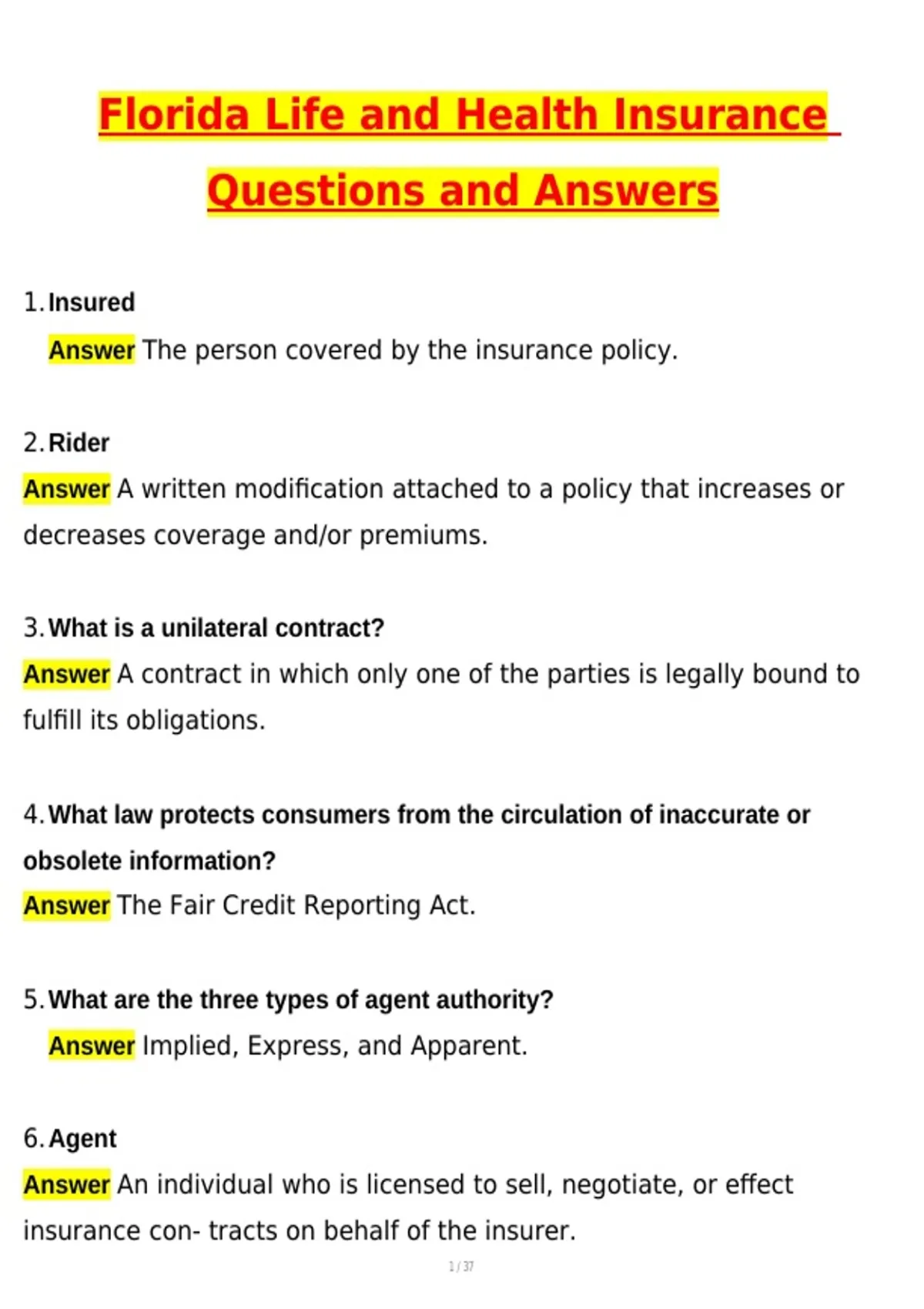 Florida Life and Health Insurance Questions and Answers

1. Insured
Answer The person covered by the insurance policy.

2. Rider
Answer A written modification attached to a policy that increases or decreases coverage and/or premiums.

3. What is a unilateral contract?
Answer A contract in which only one of the parties is legally bound to fulfill its obligations.

4. What law protects consumers from the circulation of inaccurate or obsolete information?
Answer The Fair Credit Reporting Act.

5. What are the three types of agent authority?
Answer Implied, Express, and Apparent.

6. Agent
Answer An individual who is licensed to sell, negotiate, or effect insurance con- tracts on behalf of the insurer.

1 / 37